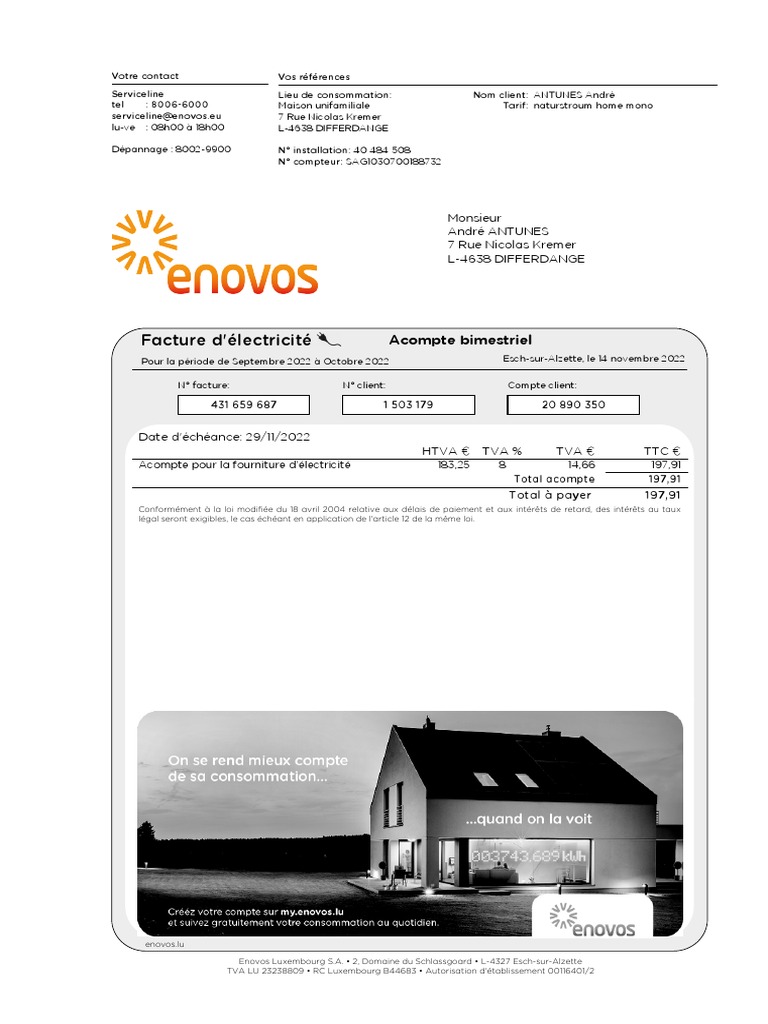 Votre contact

Serviceline
tel : 8006-6000
serviceline@enovos.eu
lu-ve : 08h00 à 18h00

Dépannage : 8002-9900

Vos références

Lieu de consommation:
Maison unifamiliale
7 Rue Nicolas Kremer
L-4638 DIFFERDANGE

N° installation: 40 484 508
N° compteur: SAG1030700188732

Nom client: ANTUNES André
Tarif: naturstroum home mono

enovos

Monsieur
André ANTUNES
7 Rue Nicolas Kremer
L-4638 DIFFERDANGE

Facture d'électricité

Acompte bimestriel

Pour la période de Septembre 2022 à Octobre 2022

Esch-sur-Alzette, le 14 novembre 2022

N° facture: 431 659 687

N° client: 1 503 179

Compte client: 20 890 350

Date d'échéance: 29/11/2022

| | HTVA € | TVA % | TVA € | TTC € |
|---|---|---|---|---|
| Acompte pour la fourniture d'électricité | 183,25 | 8 | 14,66 | 197,91 |
| | | | Total acompte | 197,91 |
| | | | Total à payer | 197,91 |

Conformément à la loi modifiée du 18 avril 2004 relative aux délais de paiement et aux intérêts de retard, des intérêts au taux légal seront exigibles, le cas échéant en application de l'article 12 de la même loi.

On se rend mieux compte de sa consommation...

...quand on la voit

003743.689 kWh

Créez votre compte sur my.enovos.lu et suivez gratuitement votre consommation au quotidien.

enovos

enovos.lu

Enovos Luxembourg S.A. • 2, Domaine du Schlassgoard • L-4327 Esch-sur-Alzette
TVA LU 23238809 • RC Luxembourg B44683 • Autorisation d'établissement 00116401/2